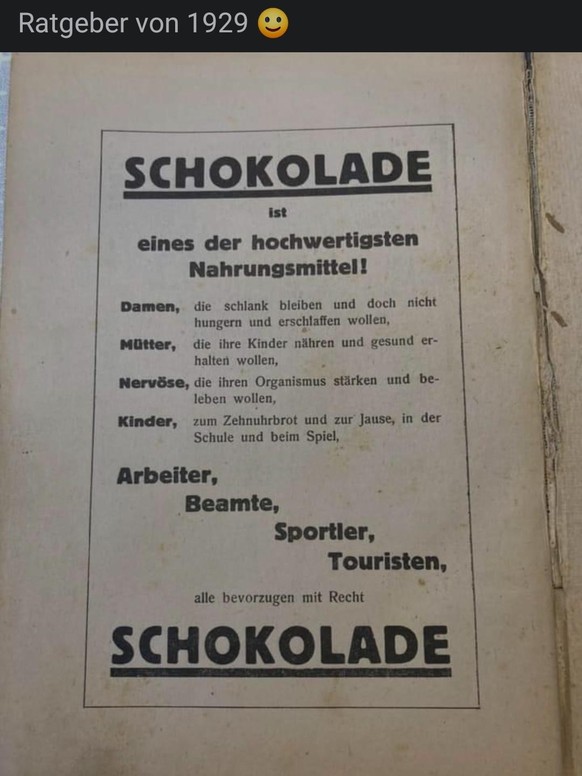 Ratgeber von 1929 🙂

SCHOKOLADE

ist

eines der hochwertigsten Nahrungsmittel!

Damen, die schlank bleiben und doch nicht hungern und erschlaffen wollen,

Mütter, die ihre Kinder nähren und gesund erhalten wollen,

Nervöse, die ihren Organismus stärken und beleben wollen,

Kinder, zum Zehnuhrbrot und zur Jause, in der Schule und beim Spiel,

Arbeiter,
Beamte,
Sportler,
Touristen,

alle bevorzugen mit Recht

SCHOKOLADE